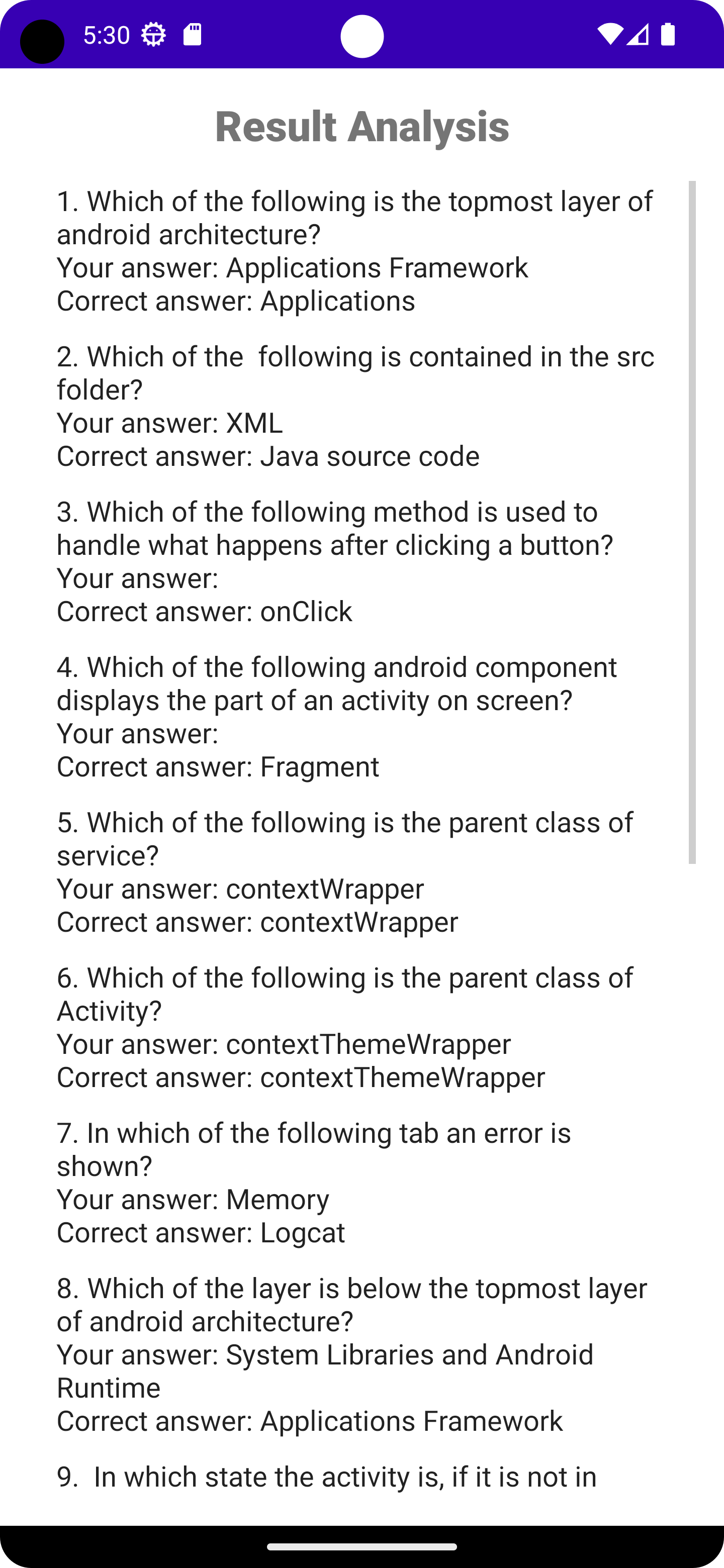 5:30

Result Analysis

1. Which of the following is the topmost layer of android architecture?
Your answer: Applications Framework
Correct answer: Applications

2. Which of the  following is contained in the src folder?
Your answer: XML
Correct answer: Java source code

3. Which of the following method is used to handle what happens after clicking a button?
Your answer:
Correct answer: onClick

4. Which of the following android component displays the part of an activity on screen?
Your answer:
Correct answer: Fragment

5. Which of the following is the parent class of service?
Your answer: contextWrapper
Correct answer: contextWrapper

6. Which of the following is the parent class of Activity?
Your answer: contextThemeWrapper
Correct answer: contextThemeWrapper

7. In which of the following tab an error is shown?
Your answer: Memory
Correct answer: Logcat

8. Which of the layer is below the topmost layer of android architecture?
Your answer: System Libraries and Android Runtime
Correct answer: Applications Framework

9.  In which state the activity is, if it is not in